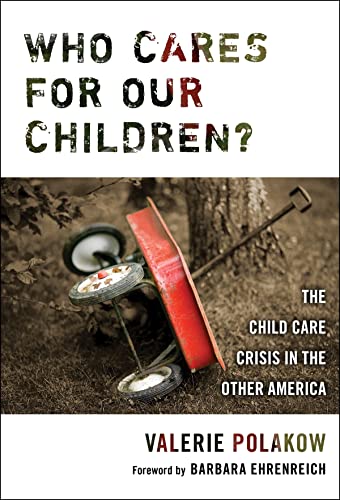 WHO CARES FOR OUR CHILDREN?

THE CHILD CARE CRISIS IN THE OTHER AMERICA

VALERIE POLAKOW

Foreword by BARBARA EHRENREICH